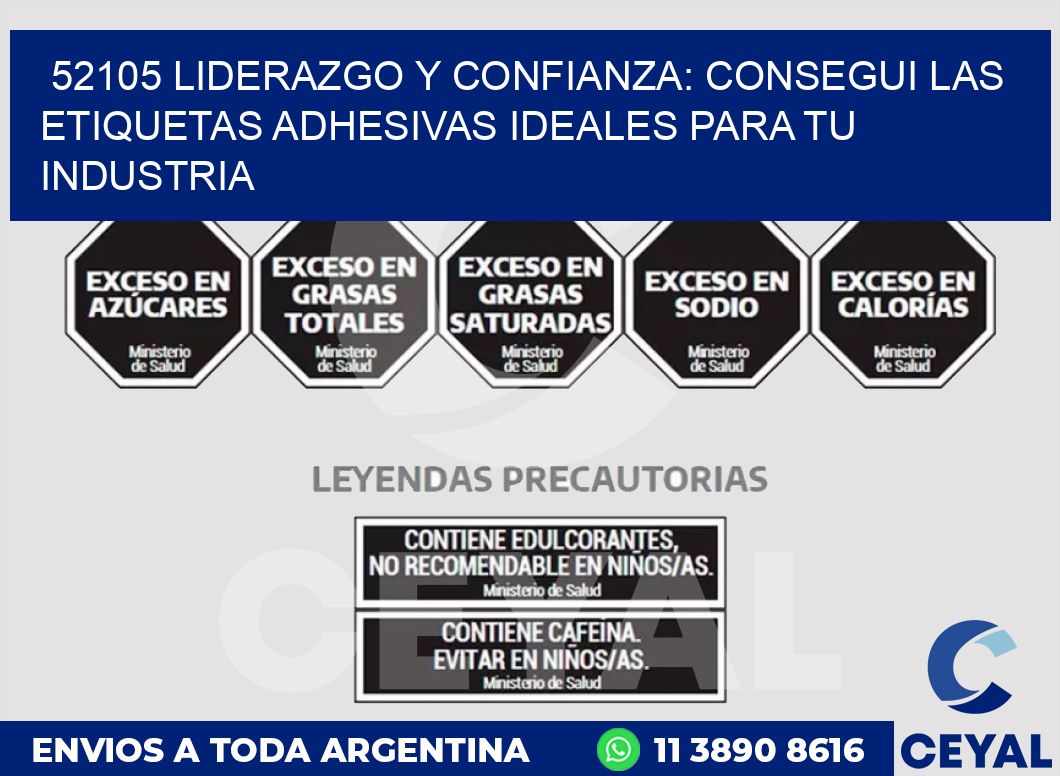 52105 LIDERAZGO Y CONFIANZA: CONSEGUI LAS ETIQUETAS ADHESIVAS IDEALES PARA TU INDUSTRIA

EXCESO EN AZÚCARES
Ministerio de Salud

EXCESO EN GRASAS TOTALES
Ministerio de Salud

EXCESO EN GRASAS SATURADAS
Ministerio de Salud

EXCESO EN SODIO
Ministerio de Salud

EXCESO EN CALORÍAS
Ministerio de Salud

LEYENDAS PRECAUTORIAS

CONTIENE EDULCORANTES, NO RECOMENDABLE EN NIÑOS/AS.
Ministerio de Salud

CONTIENE CAFEINA. EVITAR EN NIÑOS/AS.
Ministerio de Salud

CEYAL

ENVIOS A TODA ARGENTINA 11 3890 8616

CEYAL